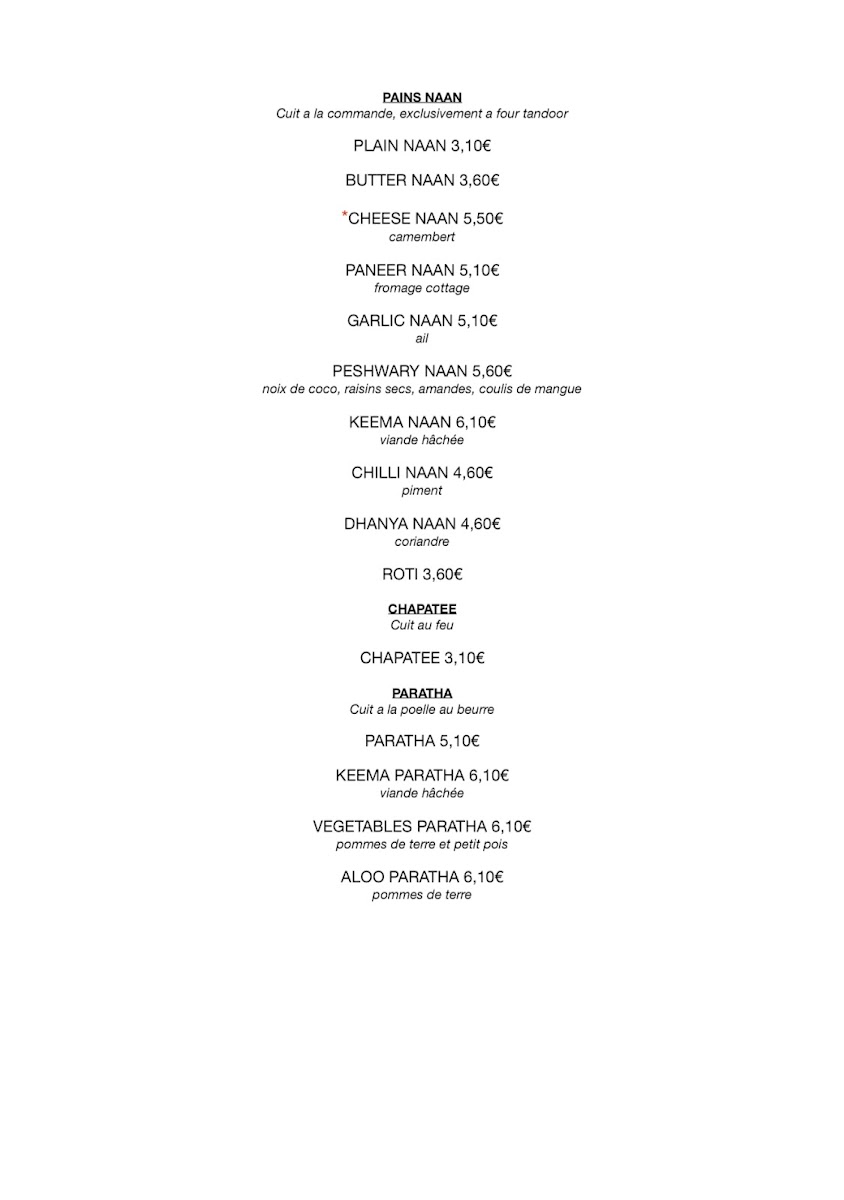 PAINS NAAN
Cuit a la commande, exclusivement a four tandoor

PLAIN NAAN 3,10€

BUTTER NAAN 3,60€

*CHEESE NAAN 5,50€
camembert

PANEER NAAN 5,10€
fromage cottage

GARLIC NAAN 5,10€
ail

PESHWARY NAAN 5,60€
noix de coco, raisins secs, amandes, coulis de mangue

KEEMA NAAN 6,10€
viande hâchée

CHILLI NAAN 4,60€
piment

DHANYA NAAN 4,60€
coriandre

ROTI 3,60€

CHAPATEE
Cuit au feu

CHAPATEE 3,10€

PARATHA
Cuit a la poelle au beurre

PARATHA 5,10€

KEEMA PARATHA 6,10€
viande hâchée

VEGETABLES PARATHA 6,10€
pommes de terre et petit pois

ALOO PARATHA 6,10€
pommes de terre